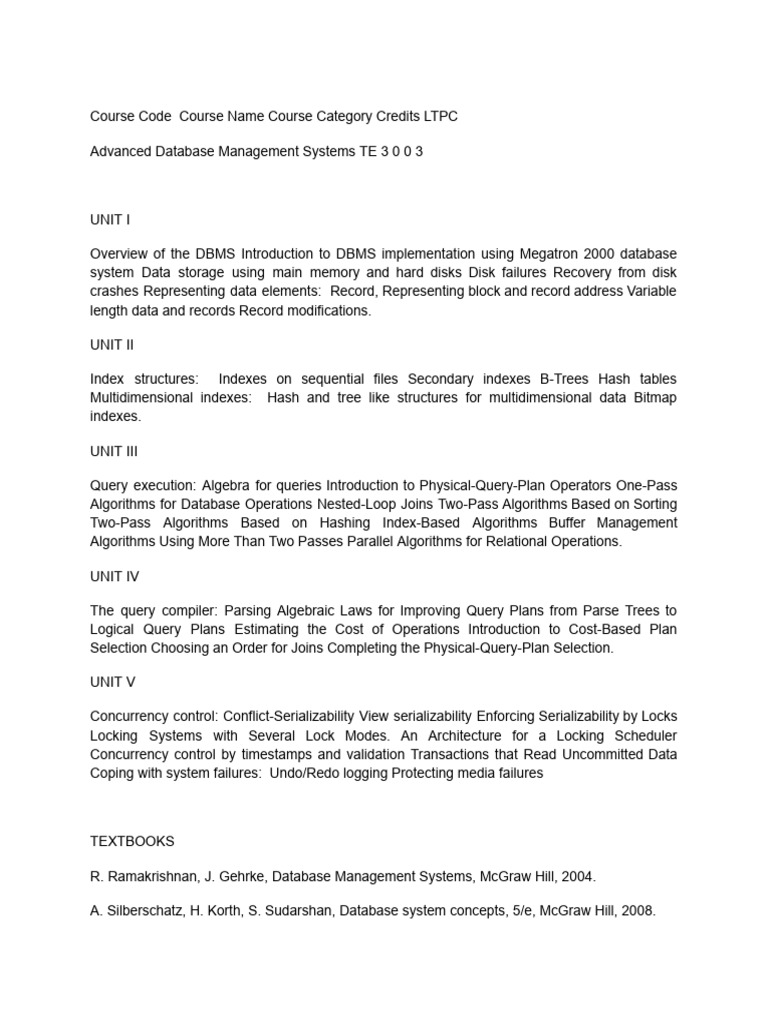 Course Code Course Name Course Category Credits LTPC

Advanced Database Management Systems TE 3 0 0 3

UNIT I

Overview of the DBMS Introduction to DBMS implementation using Megatron 2000 database system Data storage using main memory and hard disks Disk failures Recovery from disk crashes Representing data elements: Record, Representing block and record address Variable length data and records Record modifications.

UNIT II

Index structures: Indexes on sequential files Secondary indexes B-Trees Hash tables Multidimensional indexes: Hash and tree like structures for multidimensional data Bitmap indexes.

UNIT III

Query execution: Algebra for queries Introduction to Physical-Query-Plan Operators One-Pass Algorithms for Database Operations Nested-Loop Joins Two-Pass Algorithms Based on Sorting Two-Pass Algorithms Based on Hashing Index-Based Algorithms Buffer Management Algorithms Using More Than Two Passes Parallel Algorithms for Relational Operations.

UNIT IV

The query compiler: Parsing Algebraic Laws for Improving Query Plans from Parse Trees to Logical Query Plans Estimating the Cost of Operations Introduction to Cost-Based Plan Selection Choosing an Order for Joins Completing the Physical-Query-Plan Selection.

UNIT V

Concurrency control: Conflict-Serializability View serializability Enforcing Serializability by Locks Locking Systems with Several Lock Modes. An Architecture for a Locking Scheduler Concurrency control by timestamps and validation Transactions that Read Uncommitted Data Coping with system failures: Undo/Redo logging Protecting media failures

TEXTBOOKS

R. Ramakrishnan, J. Gehrke, Database Management Systems, McGraw Hill, 2004.

A. Silberschatz, H. Korth, S. Sudarshan, Database system concepts, 5/e, McGraw Hill, 2008.